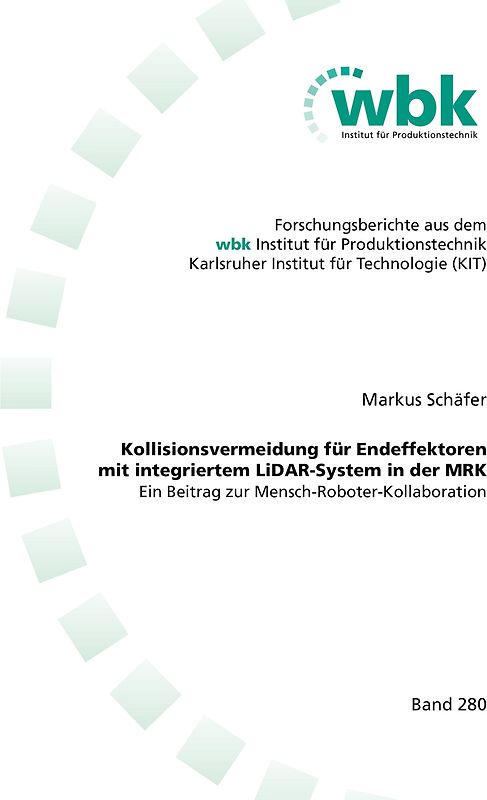 wbk
Institut für Produktionstechnik

Forschungsberichte aus dem
wbk Institut für Produktionstechnik
Karlsruher Institut für Technologie (KIT)

Markus Schäfer

Kollisionsvermeidung für Endeffektoren mit integriertem LiDAR-System in der MRK
Ein Beitrag zur Mensch-Roboter-Kollaboration

Band 280